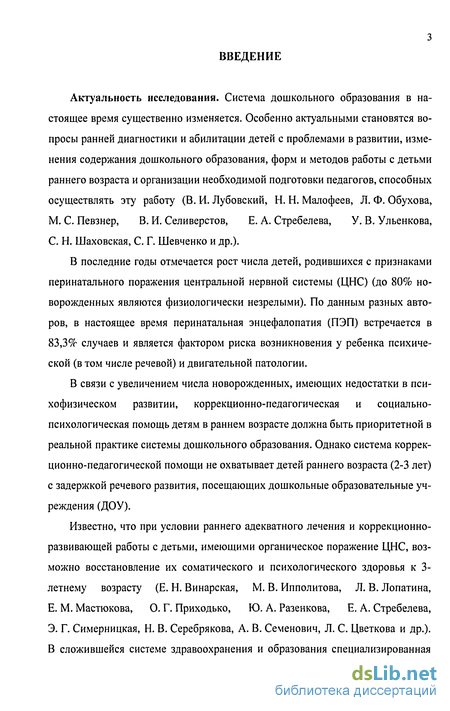 3

ВВЕДЕНИЕ

Актуальность исследования. Система дошкольного образования в настоящее время существенно изменяется. Особенно актуальными становятся вопросы ранней диагностики и абилитации детей с проблемами в развитии, изменения содержания дошкольного образования, форм и методов работы с детьми раннего возраста и организации необходимой подготовки педагогов, способных осуществлять эту работу (В. И. Лубовский, Н. Н. Малофеев, Л. Ф. Обухова, М. С. Певзнер, В. И. Селиверстов, Е. А. Стребелева, У. В. Ульенкова, С. Н. Шаховская, С. Г. Шевченко и др.).

В последние годы отмечается рост числа детей, родившихся с признаками перинатального поражения центральной нервной системы (ЦНС) (до 80% новорожденных являются физиологически незрелыми). По данным разных авторов, в настоящее время перинатальная энцефалопатия (ПЭП) встречается в 83,3% случаев и является фактором риска возникновения у ребенка психической (в том числе речевой) и двигательной патологии.

В связи с увеличением числа новорожденных, имеющих недостатки в психофизическом развитии, коррекционно-педагогическая и социально-психологическая помощь детям в раннем возрасте должна быть приоритетной в реальной практике системы дошкольного образования. Однако система коррекционно-педагогической помощи не охватывает детей раннего возраста (2-3 лет) с задержкой речевого развития, посещающих дошкольные образовательные учреждения (ДОУ).

Известно, что при условии раннего адекватного лечения и коррекционно-развивающей работы с детьми, имеющими органическое поражение ЦНС, возможно восстановление их соматического и психологического здоровья к 3-летнему возрасту (Е. Н. Винарская, М. В. Ипполитова, Л. В. Лопатина, Е. М. Мастюкова, О. Г. Приходько, Ю. А. Разенкова, Е. А. Стребелева, Э. Г. Симерницкая, Н. В. Серебрякова, А. В. Семенович, Л. С. Цветкова и др.). В сложившейся системе здравоохранения и образования специализированная

dsLib.net
библиотека диссертаций